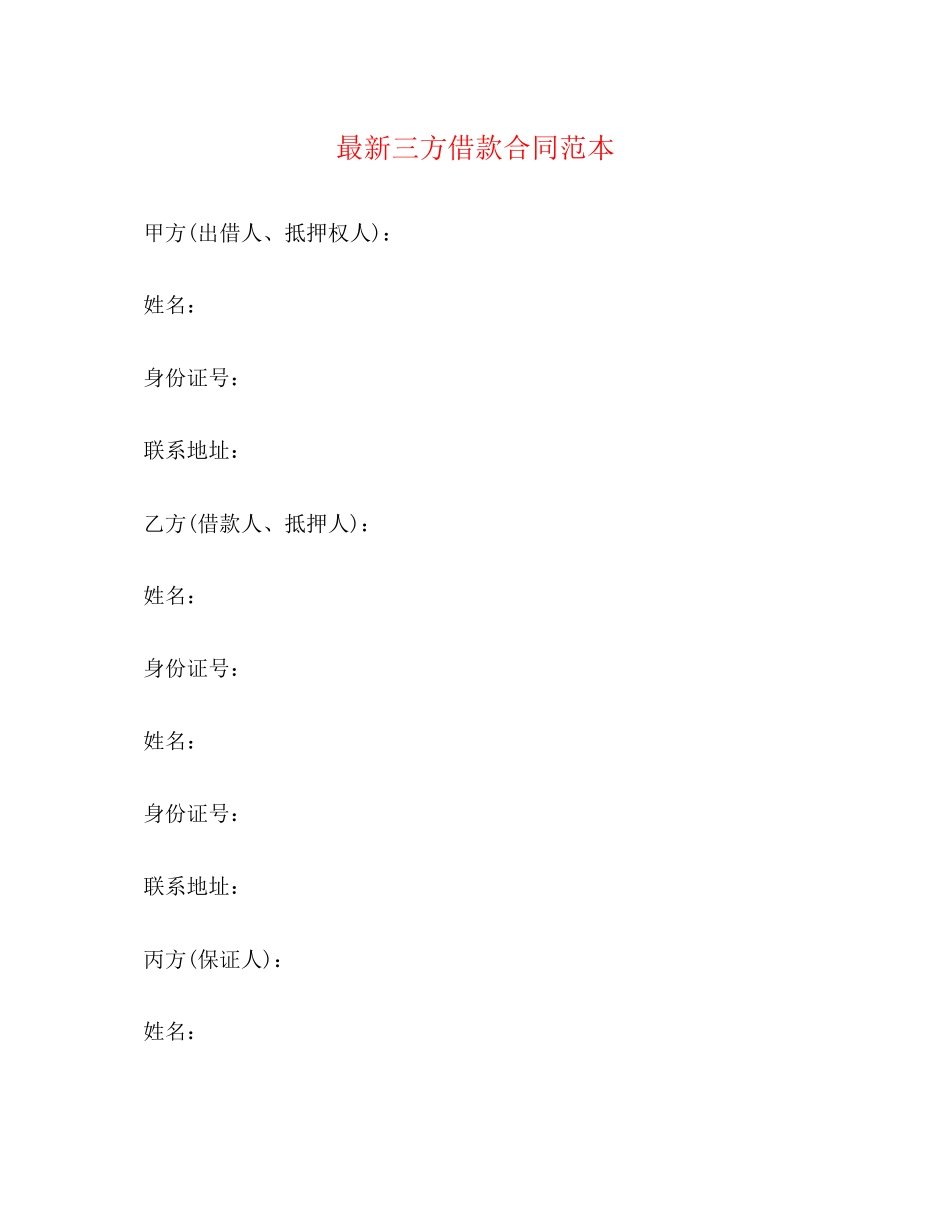 最新三方借款合同范本

甲方(出借人、抵押权人)：

姓名：

身份证号：

联系地址：

乙方(借款人、抵押人)：

姓名：

身份证号：

姓名：

身份证号：

联系地址：

丙方(保证人)：

姓名：